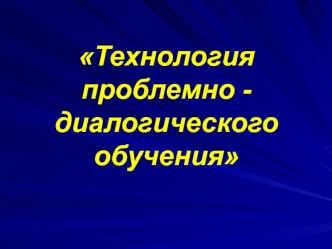 «Технология проблемно - диалогического обучения»